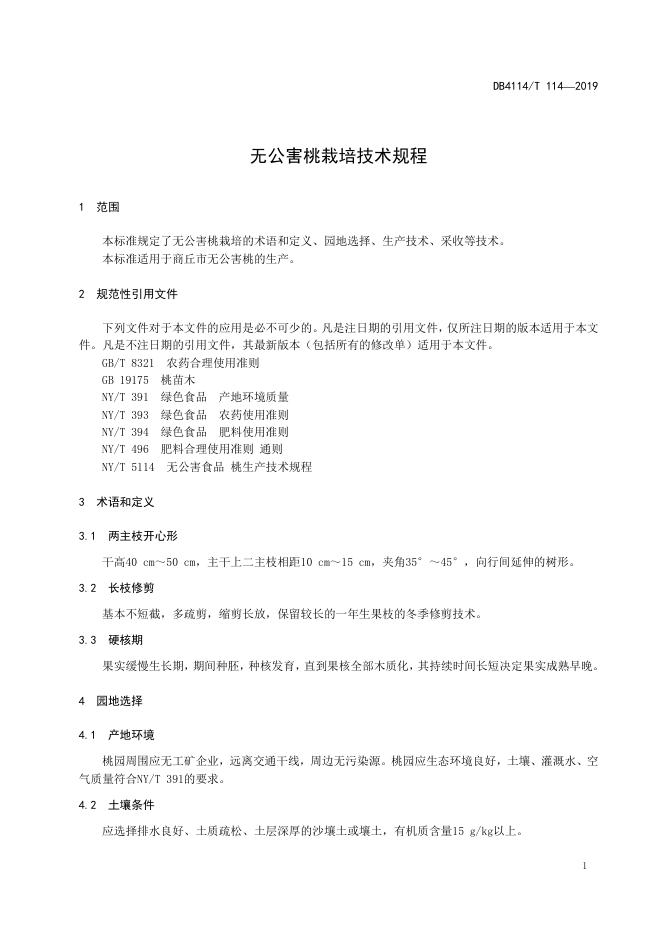 DB4114/T 114—2019

无公害桃栽培技术规程

1 范围

本标准规定了无公害桃栽培的术语和定义、园地选择、生产技术、采收等技术。
本标准适用于商丘市无公害桃的生产。

2 规范性引用文件

下列文件对于本文件的应用是必不可少的。凡是注日期的引用文件，仅所注日期的版本适用于本文件。凡是不注日期的引用文件，其最新版本（包括所有的修改单）适用于本文件。
GB/T 8321 农药合理使用准则
GB 19175 桃苗木
NY/T 391 绿色食品 产地环境质量
NY/T 393 绿色食品 农药使用准则
NY/T 394 绿色食品 肥料使用准则
NY/T 496 肥料合理使用准则 通则
NY/T 5114 无公害食品 桃生产技术规程

3 术语和定义

3.1 两主枝开心形

干高40 cm～50 cm，主干上二主枝相距10 cm～15 cm，夹角35°～45°，向行间延伸的树形。

3.2 长枝修剪

基本不短截，多疏剪，缩剪长放，保留较长的一年生果枝的冬季修剪技术。

3.3 硬核期

果实缓慢生长期，期间种胚，种核发育，直到果核全部木质化，其持续时间长短决定果实成熟早晚。

4 园地选择

4.1 产地环境

桃园周围应无工矿企业，远离交通干线，周边无污染源。桃园应生态环境良好，土壤、灌溉水、空气质量符合NY/T 391的要求。

4.2 土壤条件

应选择排水良好、土质疏松、土层深厚的沙壤土或壤土，有机质含量15 g/kg以上。

1